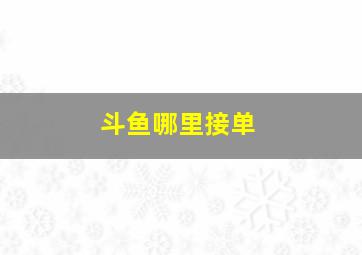 斗鱼哪里接单